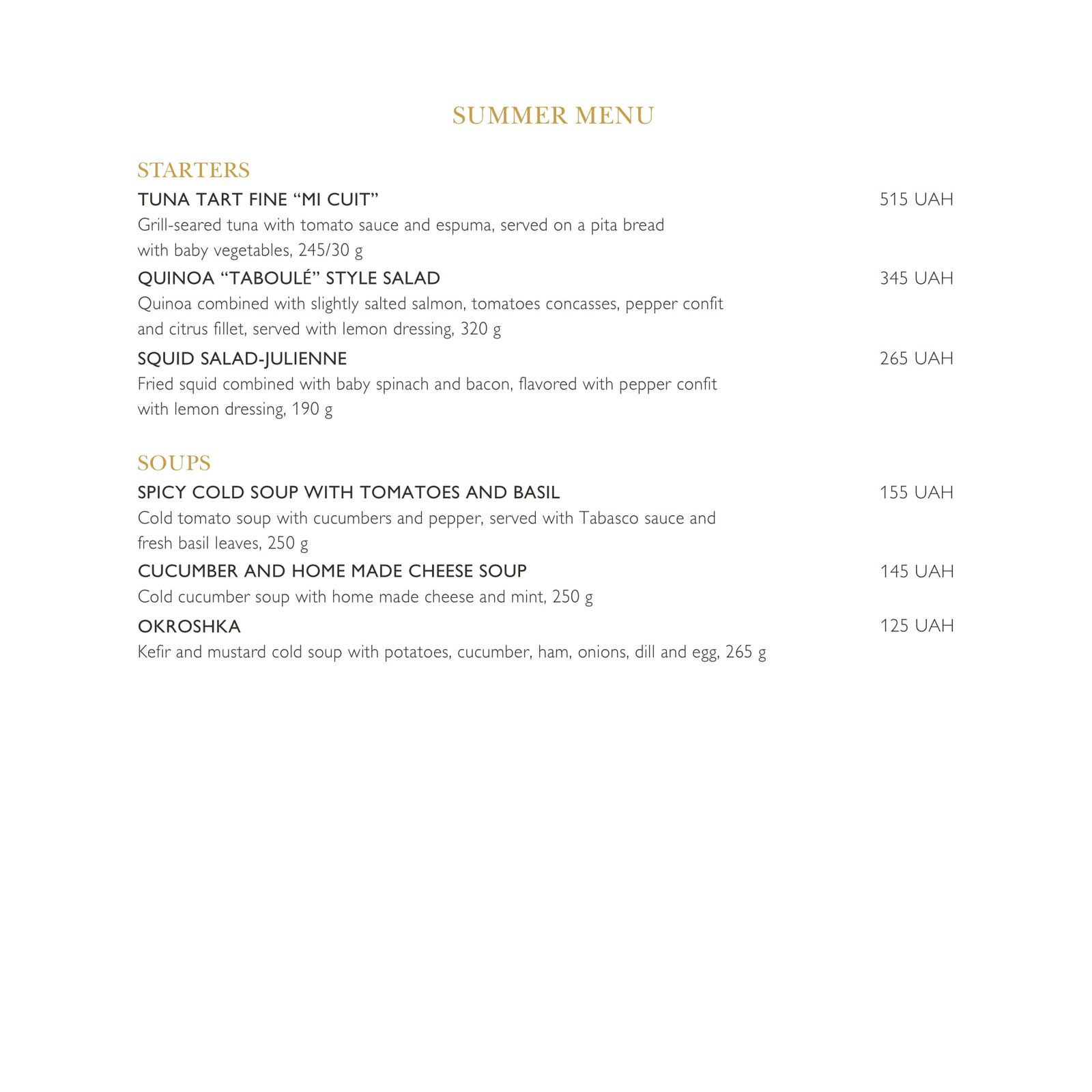 SUMMER MENU

STARTERS

TUNA TART FINE "MI CUIT" 515 UAH

Grill-seared tuna with tomato sauce and espuma, served on a pita bread with baby vegetables, 245/30 g

QUINOA "TABOULÉ" STYLE SALAD 345 UAH

Quinoa combined with slightly salted salmon, tomatoes concasses, pepper confit and citrus fillet, served with lemon dressing, 320 g

SQUID SALAD-JULIENNE 265 UAH

Fried squid combined with baby spinach and bacon, flavored with pepper confit with lemon dressing, 190 g

SOUPS

SPICY COLD SOUP WITH TOMATOES AND BASIL 155 UAH

Cold tomato soup with cucumbers and pepper, served with Tabasco sauce and fresh basil leaves, 250 g

CUCUMBER AND HOME MADE CHEESE SOUP 145 UAH

Cold cucumber soup with home made cheese and mint, 250 g

OKROSHKA 125 UAH

Kefir and mustard cold soup with potatoes, cucumber, ham, onions, dill and egg, 265 g